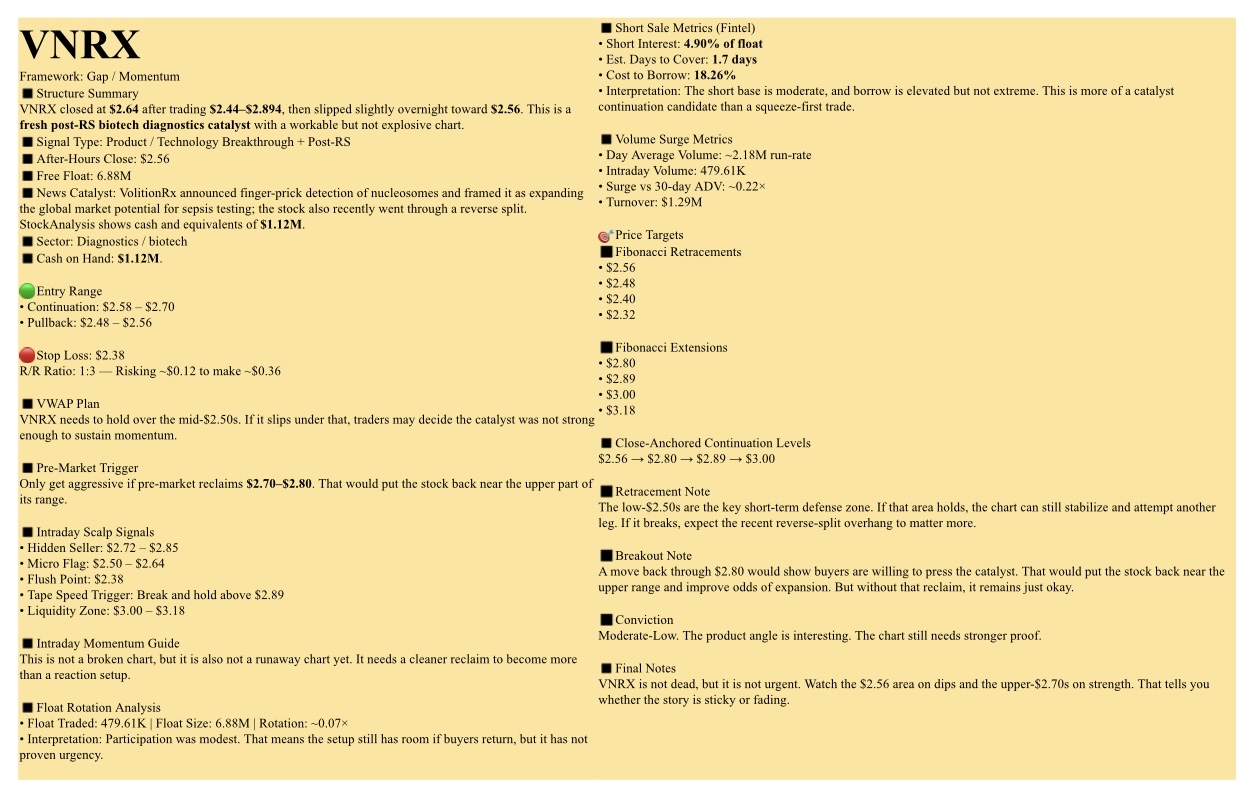 VNRX

Framework: Gap / Momentum
■ Structure Summary
VNRX closed at $2.64 after trading $2.44–$2.894, then slipped slightly overnight toward $2.56. This is a fresh post-RS biotech diagnostics catalyst with a workable but not explosive chart.
■ Signal Type: Product / Technology Breakthrough + Post-RS
■ After-Hours Close: $2.56
■ Free Float: 6.88M
■ News Catalyst: VolitionRx announced finger-prick detection of nucleosomes and framed it as expanding the global market potential for sepsis testing; the stock also recently went through a reverse split. StockAnalysis shows cash and equivalents of $1.12M.
■ Sector: Diagnostics / biotech
■ Cash on Hand: $1.12M.

Entry Range
• Continuation: $2.58 – $2.70
• Pullback: $2.48 – $2.56

Stop Loss: $2.38
R/R Ratio: 1:3 — Risking ~$0.12 to make ~$0.36

■ VWAP Plan
VNRX needs to hold over the mid-$2.50s. If it slips under that, traders may decide the catalyst was not strong enough to sustain momentum.

■ Pre-Market Trigger
Only get aggressive if pre-market reclaims $2.70–$2.80. That would put the stock back near the upper part of its range.

■ Intraday Scalp Signals
• Hidden Seller: $2.72 – $2.85
• Micro Flag: $2.50 – $2.64
• Flush Point: $2.38
• Tape Speed Trigger: Break and hold above $2.89
• Liquidity Zone: $3.00 – $3.18

■ Intraday Momentum Guide
This is not a broken chart, but it is also not a runaway chart yet. It needs a cleaner reclaim to become more than a reaction setup.

■ Float Rotation Analysis
• Float Traded: 479.61K | Float Size: 6.88M | Rotation: ~0.07×
• Interpretation: Participation was modest. That means the setup still has room if buyers return, but it has not proven urgency.

■ Short Sale Metrics (Fintel)
• Short Interest: 4.90% of float
• Est. Days to Cover: 1.7 days
• Cost to Borrow: 18.26%
• Interpretation: The short base is moderate, and borrow is elevated but not extreme. This is more of a catalyst continuation candidate than a squeeze-first trade.

■ Volume Surge Metrics
• Day Average Volume: ~2.18M run-rate
• Intraday Volume: 479.61K
• Surge vs 30-day ADV: ~0.22×
• Turnover: $1.29M

Price Targets
■ Fibonacci Retracements
• $2.56
• $2.48
• $2.40
• $2.32

■ Fibonacci Extensions
• $2.80
• $2.89
• $3.00
• $3.18

■ Close-Anchored Continuation Levels
$2.56 → $2.80 → $2.89 → $3.00

■ Retracement Note
The low-$2.50s are the key short-term defense zone. If that area holds, the chart can still stabilize and attempt another leg. If it breaks, expect the recent reverse-split overhang to matter more.

■ Breakout Note
A move back through $2.80 would show buyers are willing to press the catalyst. That would put the stock back near the upper range and improve odds of expansion. But without that reclaim, it remains just okay.

■ Conviction
Moderate-Low. The product angle is interesting. The chart still needs stronger proof.

■ Final Notes
VNRX is not dead, but it is not urgent. Watch the $2.56 area on dips and the upper-$2.70s on strength. That tells you whether the story is sticky or fading.